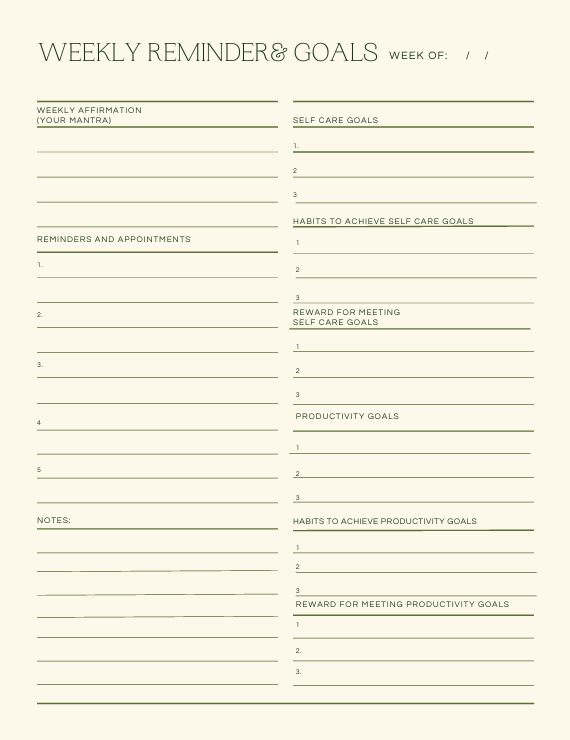 WEEKLY REMINDER& GOALS WEEK OF: / /

WEEKLY AFFIRMATION
(YOUR MANTRA)

REMINDERS AND APPOINTMENTS

1.

2.

3.

4

5

NOTES:

SELF CARE GOALS

1.

2

3

HABITS TO ACHIEVE SELF CARE GOALS

1

2

3

REWARD FOR MEETING SELF CARE GOALS

1

2

3

PRODUCTIVITY GOALS

1

2

3

HABITS TO ACHIEVE PRODUCTIVITY GOALS

1

2

3

REWARD FOR MEETING PRODUCTIVITY GOALS

1

2.

3.